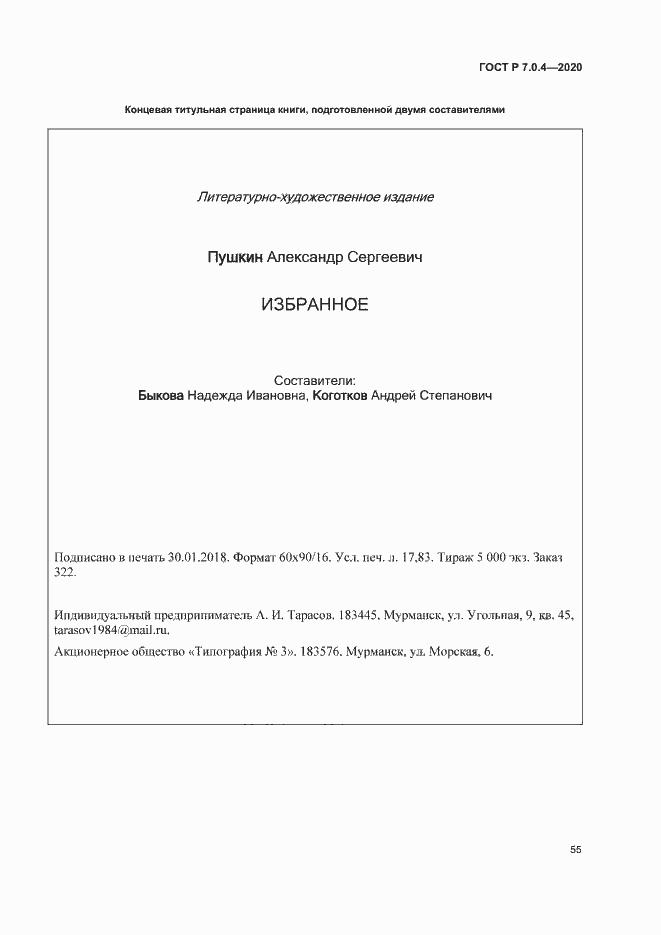 ГОСТ Р 7.0.4—2020

Концевая титульная страница книги, подготовленной двумя составителями

Литературно-художественное издание

Пушкин Александр Сергеевич

ИЗБРАННОЕ

Составители:
Быкова Надежда Ивановна, Коготков Андрей Степанович

Подписано в печать 30.01.2018. Формат 60х90/16. Усл. печ. л. 17,83. Тираж 5 000 экз. Заказ 322.

Индивидуальный предприниматель А. И. Тарасов. 183445, Мурманск, ул. Угольная, 9, кв. 45, tarasov1984@mail.ru.

Акционерное общество «Типография № 3». 183576, Мурманск, ул. Морская, 6.

55